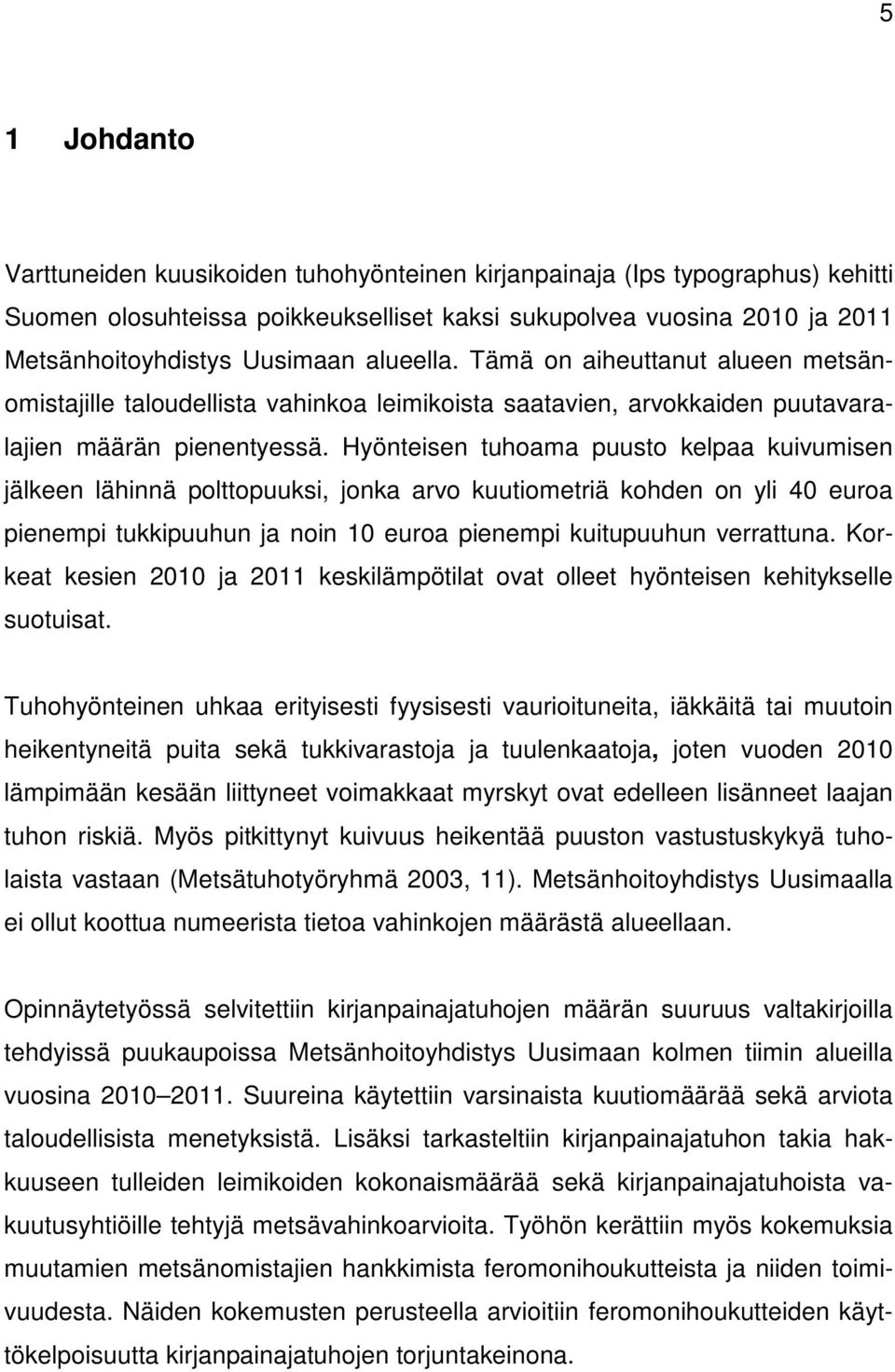 5

1 Johdanto

Varttuneiden kuusikoiden tuhohyönteinen kirjanpainaja (Ips typographus) kehitti Suomen olosuhteissa poikkeukselliset kaksi sukupolvea vuosina 2010 ja 2011 Metsänhoitoyhdistys Uusimaan alueella. Tämä on aiheuttanut alueen metsänomistajille taloudellista vahinkoa leimikoista saatavien, arvokkaiden puutavaralajien määrän pienentyessä. Hyönteisen tuhoama puusto kelpaa kuivumisen jälkeen lähinnä polttopuuksi, jonka arvo kuutiometriä kohden on yli 40 euroa pienempi tukkipuuhun ja noin 10 euroa pienempi kuitupuuhun verrattuna. Korkeat kesien 2010 ja 2011 keskilämpötilat ovat olleet hyönteisen kehitykselle suotuisat.

Tuhohyönteinen uhkaa erityisesti fyysisesti vaurioituneita, iäkkäitä tai muutoin heikentyneitä puita sekä tukkivarastoja ja tuulenkaatoja, joten vuoden 2010 lämpimään kesään liittyneet voimakkaat myrskyt ovat edelleen lisänneet laajan tuhon riskiä. Myös pitkittynyt kuivuus heikentää puuston vastustuskykyä tuholaista vastaan (Metsätuhotyöryhmä 2003, 11). Metsänhoitoyhdistys Uusimaalla ei ollut koottua numeerista tietoa vahinkojen määrästä alueellaan.

Opinnäytetyössä selvitettiin kirjanpainajatuhojen määrän suuruus valtakirjoilla tehdyissä puukaupoissa Metsänhoitoyhdistys Uusimaan kolmen tiimin alueilla vuosina 2010–2011. Suureina käytettiin varsinaista kuutiomäärää sekä arviota taloudellisista menetyksistä. Lisäksi tarkasteltiin kirjanpainajatuhon takia hakkuuseen tulleiden leimikoiden kokonaismäärää sekä kirjanpainajatuhoista vakuutusyhtiöille tehtyjä metsävahinkoarvioita. Työhön kerättiin myös kokemuksia muutamien metsänomistajien hankkimista feromonihoukutteista ja niiden toimivuudesta. Näiden kokemusten perusteella arvioitiin feromonihoukutteiden käyttökelpoisuutta kirjanpainajatuhojen torjuntakeinona.